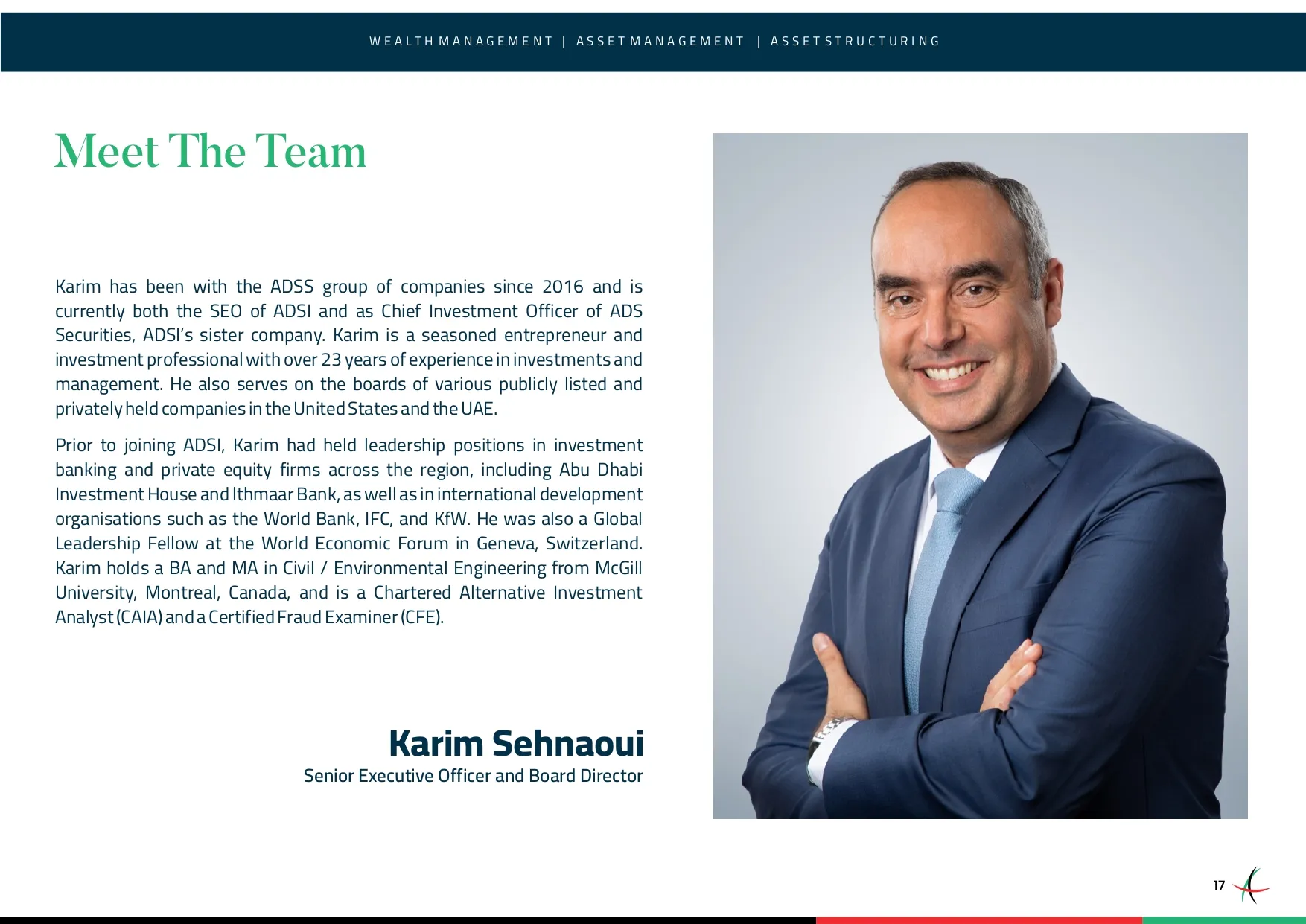 WEALTH MANAGEMENT | ASSET MANAGEMENT | ASSET STRUCTURING

Meet The Team

Karim has been with the ADSS group of companies since 2016 and is currently both the SEO of ADSI and as Chief Investment Officer of ADS Securities, ADSI's sister company. Karim is a seasoned entrepreneur and investment professional with over 23 years of experience in investments and management. He also serves on the boards of various publicly listed and privately held companies in the United States and the UAE.

Prior to joining ADSI, Karim had held leadership positions in investment banking and private equity firms across the region, including Abu Dhabi Investment House and Ithmaar Bank, as well as in international development organisations such as the World Bank, IFC, and KfW. He was also a Global Leadership Fellow at the World Economic Forum in Geneva, Switzerland. Karim holds a BA and MA in Civil / Environmental Engineering from McGill University, Montreal, Canada, and is a Chartered Alternative Investment Analyst (CAIA) and a Certified Fraud Examiner (CFE).

Karim Sehnaoui
Senior Executive Officer and Board Director

17